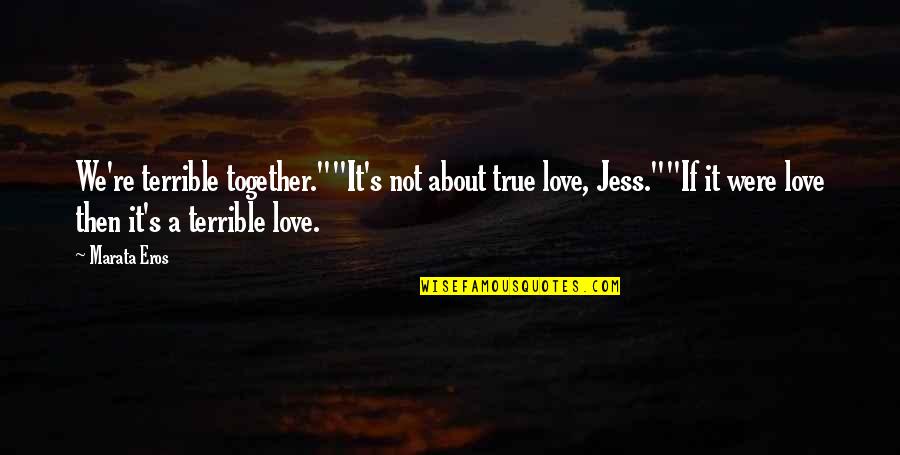 We're terrible together.""It's not about true love, Jess.""If it were love then it's a terrible love.

~ Marata Eros

WISEFAMOUSQUOTES.COM